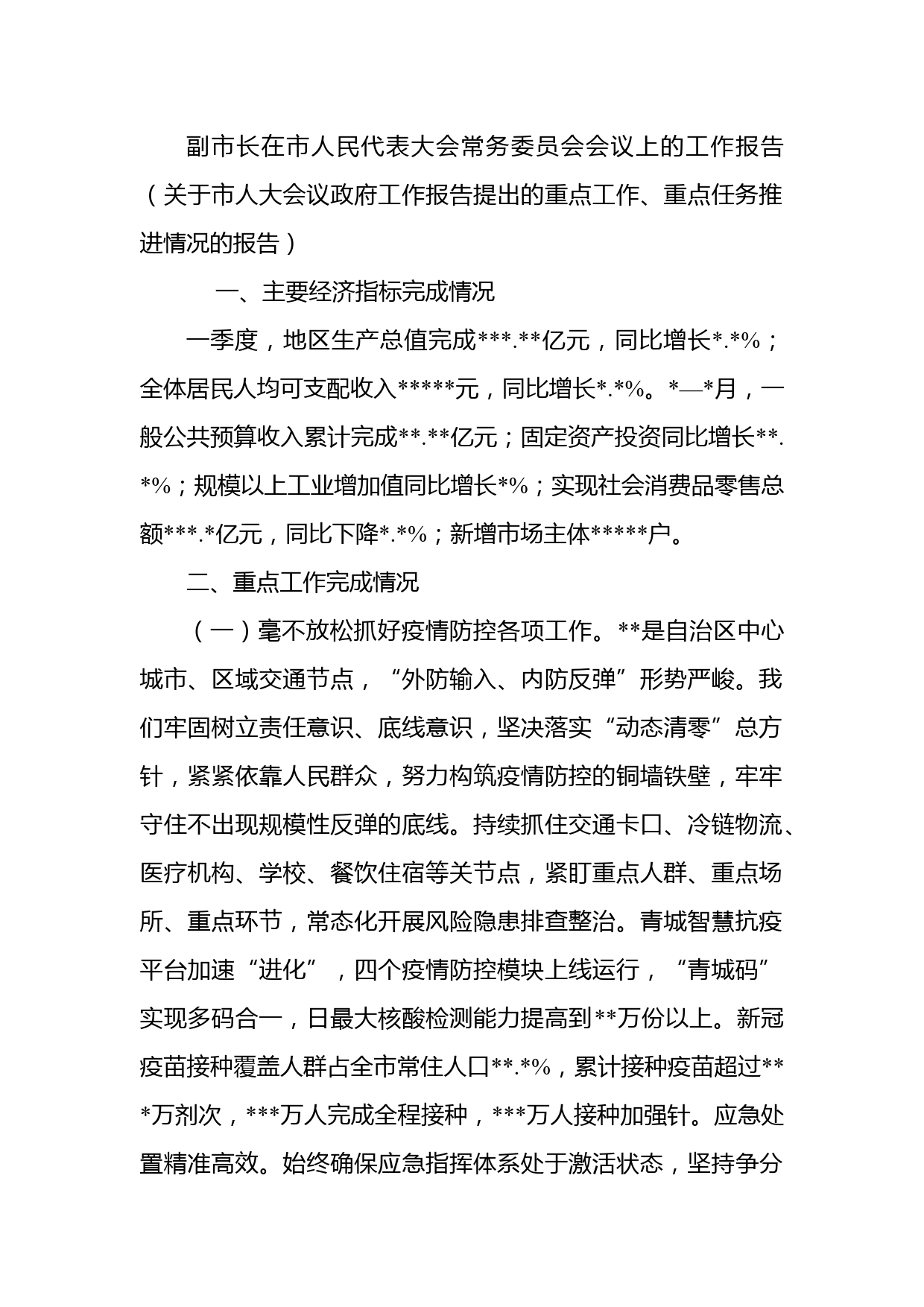 副市长在市人民代表大会常务委员会会议上的工作报告（关于市人大会议政府工作报告提出的重点工作、重点任务推进情况的报告）

一、主要经济指标完成情况

一季度，地区生产总值完成***.**亿元，同比增长*.*%；全体居民人均可支配收入*****元，同比增长*.*%。*—*月，一般公共预算收入累计完成**.**亿元；固定资产投资同比增长**.*%；规模以上工业增加值同比增长*%；实现社会消费品零售总额***.*亿元，同比下降*.*%；新增市场主体*****户。

二、重点工作完成情况

（一）毫不放松抓好疫情防控各项工作。**是自治区中心城市、区域交通节点，“外防输入、内防反弹”形势严峻。我们牢固树立责任意识、底线意识，坚决落实“动态清零”总方针，紧紧依靠人民群众，努力构筑疫情防控的铜墙铁壁，牢牢守住不出现规模性反弹的底线。持续抓住交通卡口、冷链物流、医疗机构、学校、餐饮住宿等关节点，紧盯重点人群、重点场所、重点环节，常态化开展风险隐患排查整治。青城智慧抗疫平台加速“进化”，四个疫情防控模块上线运行，“青城码”实现多码合一，日最大核酸检测能力提高到**万份以上。新冠疫苗接种覆盖人群占全市常住人口**.*%，累计接种疫苗超过***万剂次，***万人完成全程接种，***万人接种加强针。应急处置精准高效。始终确保应急指挥体系处于激活状态，坚持争分